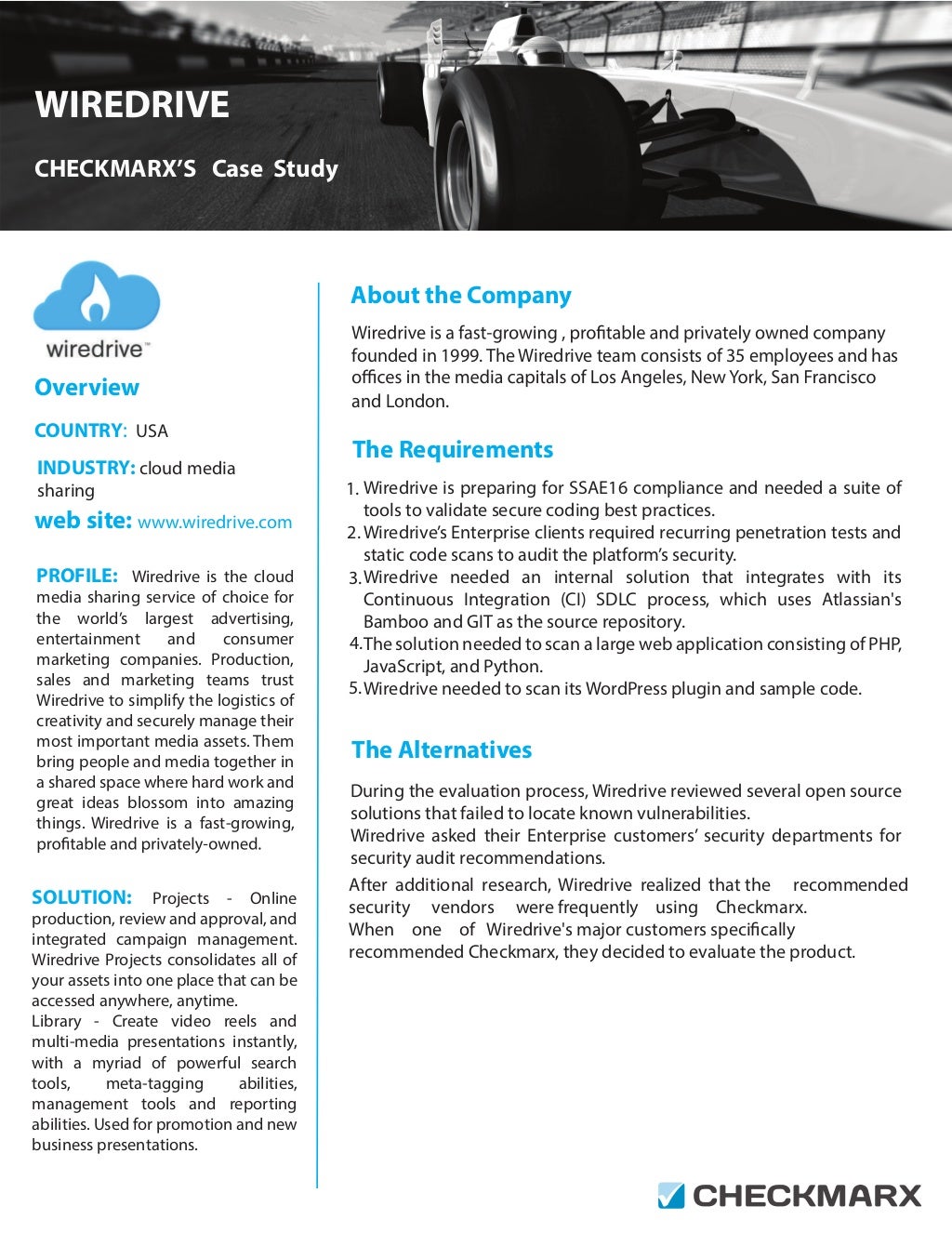 WIREDRIVE

CHECKMARX'S Case Study

wiredrive™

Overview

COUNTRY: USA

INDUSTRY: cloud media sharing

web site: www.wiredrive.com

PROFILE: Wiredrive is the cloud media sharing service of choice for the world's largest advertising, entertainment and consumer marketing companies. Production, sales and marketing teams trust Wiredrive to simplify the logistics of creativity and securely manage their most important media assets. Them bring people and media together in a shared space where hard work and great ideas blossom into amazing things. Wiredrive is a fast-growing, profitable and privately-owned.

SOLUTION: Projects - Online production, review and approval, and integrated campaign management. Wiredrive Projects consolidates all of your assets into one place that can be accessed anywhere, anytime.
Library - Create video reels and multi-media presentations instantly, with a myriad of powerful search tools, meta-tagging abilities, management tools and reporting abilities. Used for promotion and new business presentations.

About the Company

Wiredrive is a fast-growing , profitable and privately owned company founded in 1999. The Wiredrive team consists of 35 employees and has offices in the media capitals of Los Angeles, New York, San Francisco and London.

The Requirements

1. Wiredrive is preparing for SSAE16 compliance and needed a suite of tools to validate secure coding best practices.
2. Wiredrive's Enterprise clients required recurring penetration tests and static code scans to audit the platform's security.
3. Wiredrive needed an internal solution that integrates with its Continuous Integration (CI) SDLC process, which uses Atlassian's Bamboo and GIT as the source repository.
4. The solution needed to scan a large web application consisting of PHP, JavaScript, and Python.
5. Wiredrive needed to scan its WordPress plugin and sample code.

The Alternatives

During the evaluation process, Wiredrive reviewed several open source solutions that failed to locate known vulnerabilities.
Wiredrive asked their Enterprise customers' security departments for security audit recommendations.
After additional research, Wiredrive realized that the recommended security vendors were frequently using Checkmarx.
When one of Wiredrive's major customers specifically recommended Checkmarx, they decided to evaluate the product.

CHECKMARX